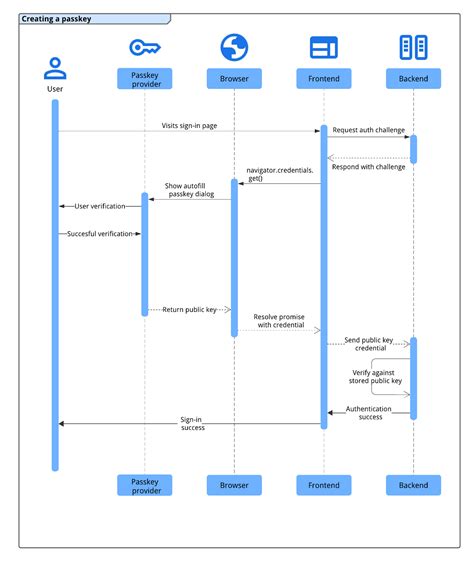 Creating a passkey

User

Passkey provider

Browser

Frontend

Backend

Visits sign-in page

Request auth challenge

Respond with challenge

navigator.credentials.get()

Show autofill passkey dialog

User verification

Succesful verification

Return public key

Resolve promise with credential

Send public key credential

Verify against stored public key

Authentication success

Sign-in success

Passkey provider

Browser

Frontend

Backend